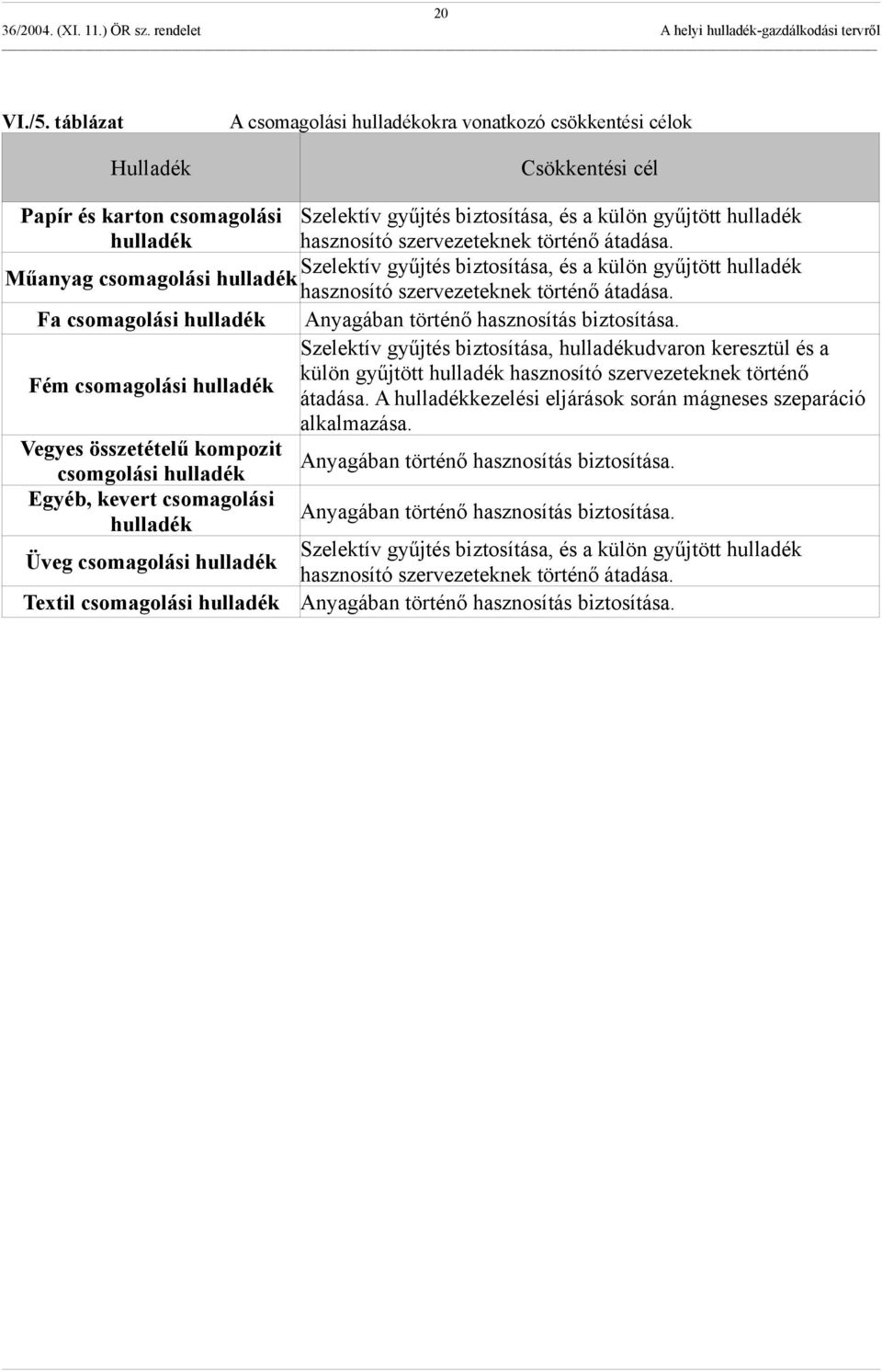 20

36/2004. (XI. 11.) ÖR sz. rendelet A helyi hulladék-gazdálkodási tervről

VI./5. táblázat A csomagolási hulladékokra vonatkozó csökkentési célok

| Hulladék | Csökkentési cél |
|---|---|
| Papír és karton csomagolási hulladék | Szelektív gyűjtés biztosítása, és a külön gyűjtött hulladék hasznosító szervezeteknek történő átadása. |
| Műanyag csomagolási hulladék | Szelektív gyűjtés biztosítása, és a külön gyűjtött hulladék hasznosító szervezeteknek történő átadása. |
| Fa csomagolási hulladék | Anyagában történő hasznosítás biztosítása. |
| Fém csomagolási hulladék | Szelektív gyűjtés biztosítása, hulladékudvaron keresztül és a külön gyűjtött hulladék hasznosító szervezeteknek történő átadása. A hulladékkezelési eljárások során mágneses szeparáció alkalmazása. |
| Vegyes összetételű kompozit csomgolási hulladék | Anyagában történő hasznosítás biztosítása. |
| Egyéb, kevert csomagolási hulladék | Anyagában történő hasznosítás biztosítása. |
| Üveg csomagolási hulladék | Szelektív gyűjtés biztosítása, és a külön gyűjtött hulladék hasznosító szervezeteknek történő átadása. |
| Textil csomagolási hulladék | Anyagában történő hasznosítás biztosítása. |